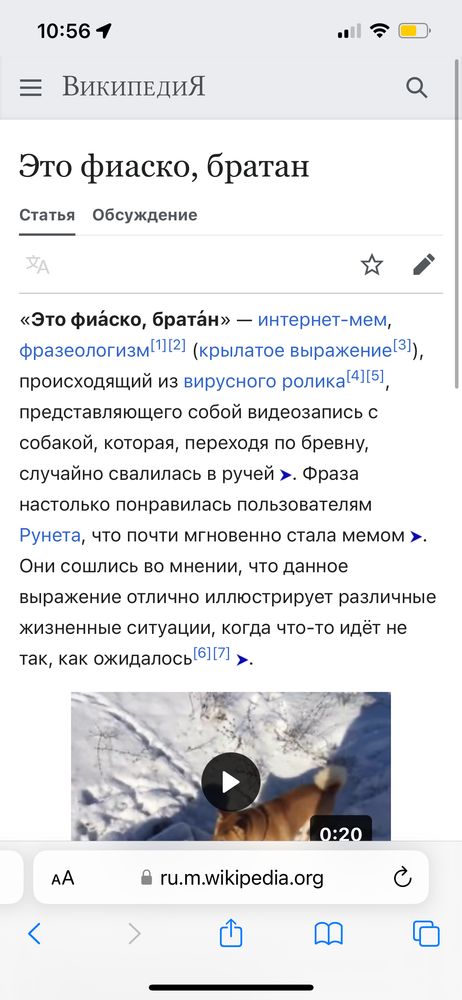 10:56

ВикипедиЯ

Это фиаско, братан

Статья Обсуждение

«Это фиа́ско, брата́н» — интернет-мем, фразеологизм[1][2] (крылатое выражение[3]), происходящий из вирусного ролика[4][5], представляющего собой видеозапись с собакой, которая, переходя по бревну, случайно свалилась в ручей ➤. Фраза настолько понравилась пользователям Рунета, что почти мгновенно стала мемом ➤. Они сошлись во мнении, что данное выражение отлично иллюстрирует различные жизненные ситуации, когда что-то идёт не так, как ожидалось[6][7] ➤.

0:20

AA ru.m.wikipedia.org